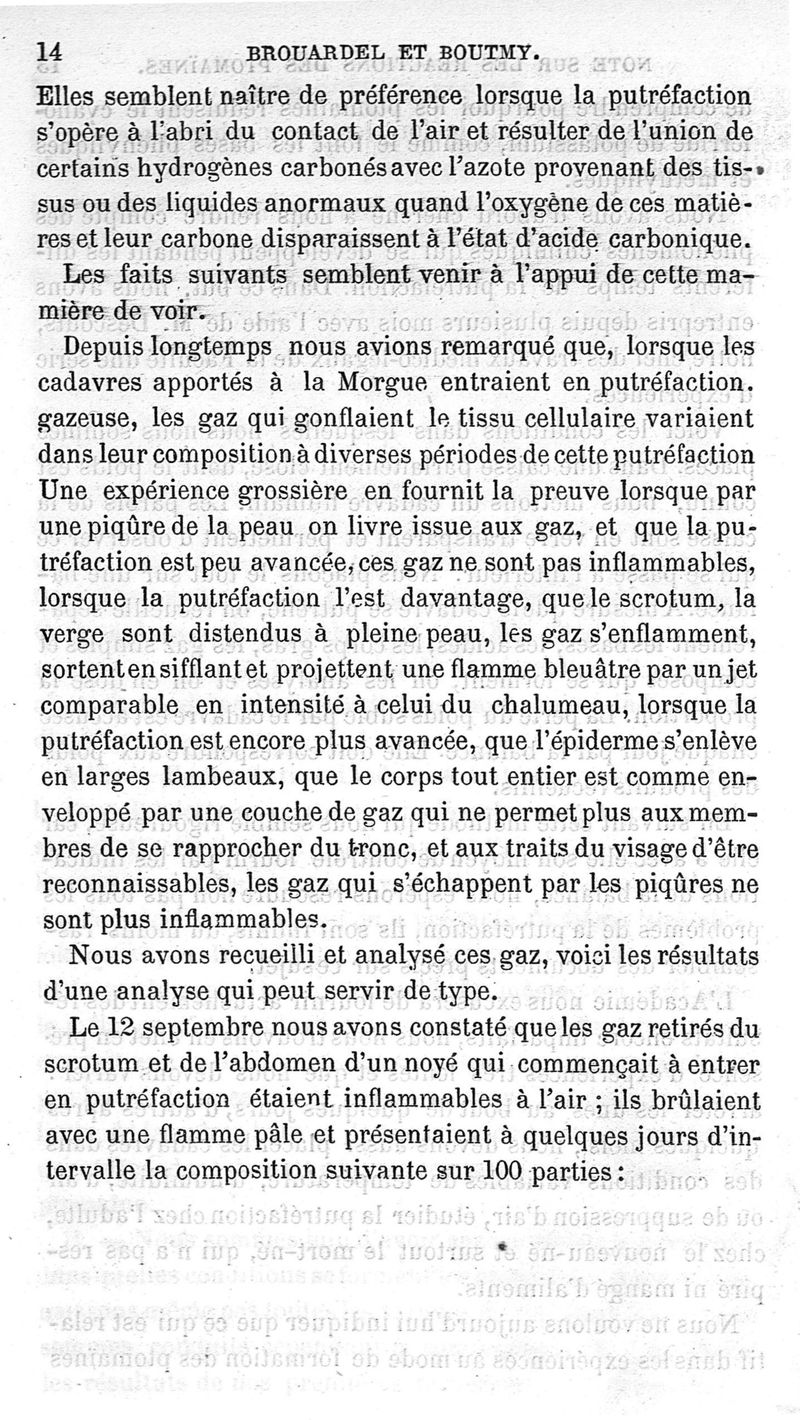 14 BROUARDEL ET BOUTMY.

Elles semblent naître de préférence lorsque la putréfaction s'opère à l'abri du contact de l'air et résulter de l'union de certains hydrogènes carbonés avec l'azote provenant des tissus ou des liquides anormaux quand l'oxygène de ces matières et leur carbone disparaissent à l'état d'acide carbonique.

Les faits suivants semblent venir à l'appui de cette manière de voir.

Depuis longtemps nous avions remarqué que, lorsque les cadavres apportés à la Morgue entraient en putréfaction. gazeuse, les gaz qui gonflaient le tissu cellulaire variaient dans leur composition à diverses périodes de cette putréfaction Une expérience grossière en fournit la preuve lorsque par une piqûre de la peau on livre issue aux gaz, et que la putréfaction est peu avancée, ces gaz ne sont pas inflammables, lorsque la putréfaction l'est davantage, que le scrotum, la verge sont distendus à pleine peau, les gaz s'enflamment, sortent en sifflant et projettent une flamme bleuâtre par un jet comparable en intensité à celui du chalumeau, lorsque la putréfaction est encore plus avancée, que l'épiderme s'enlève en larges lambeaux, que le corps tout entier est comme enveloppé par une couche de gaz qui ne permet plus aux membres de se rapprocher du tronc, et aux traits du visage d'être reconnaissables, les gaz qui s'échappent par les piqûres ne sont plus inflammables.

Nous avons recueilli et analysé ces gaz, voici les résultats d'une analyse qui peut servir de type.

Le 12 septembre nous avons constaté que les gaz retirés du scrotum et de l'abdomen d'un noyé qui commençait à entrer en putréfaction étaient inflammables à l'air ; ils brûlaient avec une flamme pâle et présentaient à quelques jours d'intervalle la composition suivante sur 100 parties :